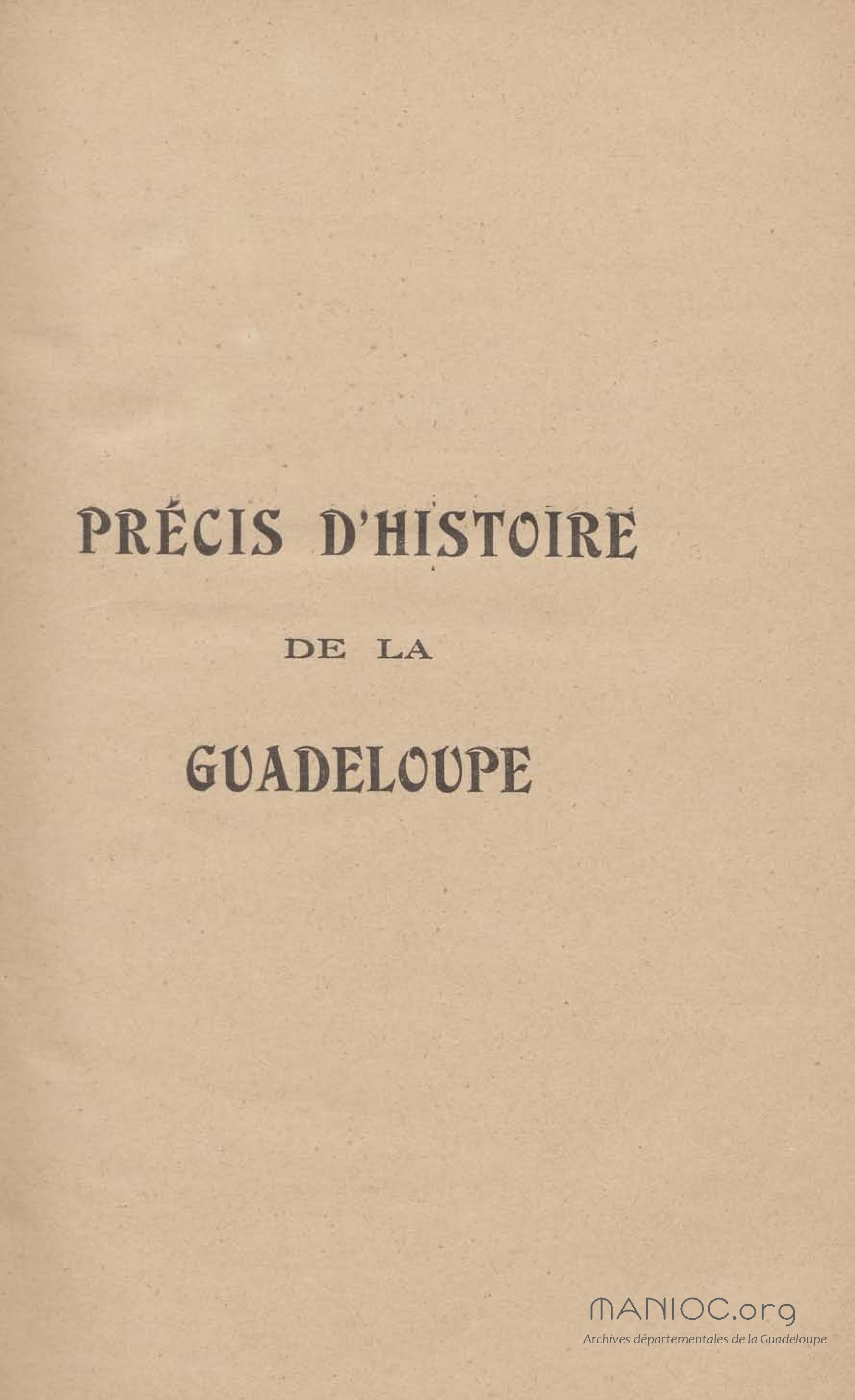 PRÉCIS D'HISTOIRE

DE LA

GUADELOUPE

MANIOC.org
Archives départementales de la Guadeloupe